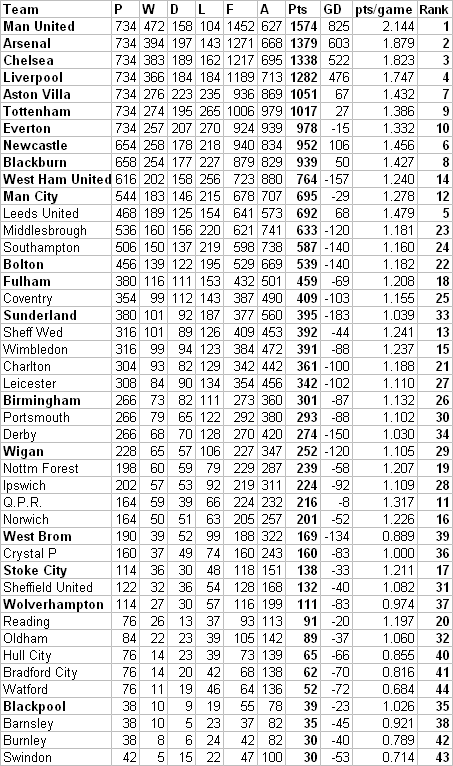 | Team | P | W | D | L | F | A | Pts | GD | pts/game | Rank |
|---|---|---|---|---|---|---|---|---|---|---|
| Man United | 734 | 472 | 158 | 104 | 1452 | 627 | 1574 | 825 | 2.144 | 1 |
| Arsenal | 734 | 394 | 197 | 143 | 1271 | 668 | 1379 | 603 | 1.879 | 2 |
| Chelsea | 734 | 383 | 189 | 162 | 1217 | 695 | 1338 | 522 | 1.823 | 3 |
| Liverpool | 734 | 366 | 184 | 184 | 1189 | 713 | 1282 | 476 | 1.747 | 4 |
| Aston Villa | 734 | 276 | 223 | 235 | 936 | 869 | 1051 | 67 | 1.432 | 7 |
| Tottenham | 734 | 274 | 195 | 265 | 1006 | 979 | 1017 | 27 | 1.386 | 9 |
| Everton | 734 | 257 | 207 | 270 | 924 | 939 | 978 | -15 | 1.332 | 10 |
| Newcastle | 654 | 258 | 178 | 218 | 940 | 834 | 952 | 106 | 1.456 | 6 |
| Blackburn | 658 | 254 | 177 | 227 | 879 | 829 | 939 | 50 | 1.427 | 8 |
| West Ham United | 616 | 202 | 158 | 256 | 723 | 880 | 764 | -157 | 1.240 | 14 |
| Man City | 544 | 183 | 146 | 215 | 678 | 707 | 695 | -29 | 1.278 | 12 |
| Leeds United | 468 | 189 | 125 | 154 | 641 | 573 | 692 | 68 | 1.479 | 5 |
| Middlesbrough | 536 | 160 | 156 | 220 | 621 | 741 | 633 | -120 | 1.181 | 23 |
| Southampton | 506 | 150 | 137 | 219 | 598 | 738 | 587 | -140 | 1.160 | 24 |
| Bolton | 456 | 139 | 122 | 195 | 529 | 669 | 539 | -140 | 1.182 | 22 |
| Fulham | 380 | 116 | 111 | 153 | 432 | 501 | 459 | -69 | 1.208 | 18 |
| Coventry | 354 | 99 | 112 | 143 | 387 | 490 | 409 | -103 | 1.155 | 25 |
| Sunderland | 380 | 101 | 92 | 187 | 377 | 560 | 395 | -183 | 1.039 | 33 |
| Sheff Wed | 316 | 101 | 89 | 126 | 409 | 453 | 392 | -44 | 1.241 | 13 |
| Wimbledon | 316 | 99 | 94 | 123 | 384 | 472 | 391 | -88 | 1.237 | 15 |
| Charlton | 304 | 93 | 82 | 129 | 342 | 442 | 361 | -100 | 1.188 | 21 |
| Leicester | 308 | 84 | 90 | 134 | 354 | 456 | 342 | -102 | 1.110 | 27 |
| Birmingham | 266 | 73 | 82 | 111 | 273 | 360 | 301 | -87 | 1.132 | 26 |
| Portsmouth | 266 | 79 | 65 | 122 | 292 | 380 | 293 | -88 | 1.102 | 30 |
| Derby | 266 | 68 | 70 | 128 | 270 | 420 | 274 | -150 | 1.030 | 34 |
| Wigan | 228 | 65 | 57 | 106 | 227 | 347 | 252 | -120 | 1.105 | 29 |
| Nottm Forest | 198 | 60 | 59 | 79 | 229 | 287 | 239 | -58 | 1.207 | 19 |
| Ipswich | 202 | 57 | 53 | 92 | 219 | 311 | 224 | -92 | 1.109 | 28 |
| Q.P.R. | 164 | 59 | 39 | 66 | 224 | 232 | 216 | -8 | 1.317 | 11 |
| Norwich | 164 | 50 | 51 | 63 | 205 | 257 | 201 | -52 | 1.226 | 16 |
| West Brom | 190 | 39 | 52 | 99 | 188 | 322 | 169 | -134 | 0.889 | 39 |
| Crystal P | 160 | 37 | 49 | 74 | 160 | 243 | 160 | -83 | 1.000 | 36 |
| Stoke City | 114 | 36 | 30 | 48 | 118 | 151 | 138 | -33 | 1.211 | 17 |
| Sheffield United | 122 | 32 | 36 | 54 | 128 | 168 | 132 | -40 | 1.082 | 31 |
| Wolverhampton | 114 | 27 | 30 | 57 | 116 | 199 | 111 | -83 | 0.974 | 37 |
| Reading | 76 | 26 | 13 | 37 | 93 | 113 | 91 | -20 | 1.197 | 20 |
| Oldham | 84 | 22 | 23 | 39 | 105 | 142 | 89 | -37 | 1.060 | 32 |
| Hull City | 76 | 14 | 23 | 39 | 73 | 139 | 65 | -66 | 0.855 | 40 |
| Bradford City | 76 | 14 | 20 | 42 | 68 | 138 | 62 | -70 | 0.816 | 41 |
| Watford | 76 | 11 | 19 | 46 | 64 | 136 | 52 | -72 | 0.684 | 44 |
| Blackpool | 38 | 10 | 9 | 19 | 55 | 78 | 39 | -23 | 1.026 | 35 |
| Barnsley | 38 | 10 | 5 | 23 | 37 | 82 | 35 | -45 | 0.921 | 38 |
| Burnley | 38 | 8 | 6 | 24 | 42 | 82 | 30 | -40 | 0.789 | 42 |
| Swindon | 42 | 5 | 15 | 22 | 47 | 100 | 30 | -53 | 0.714 | 43 |